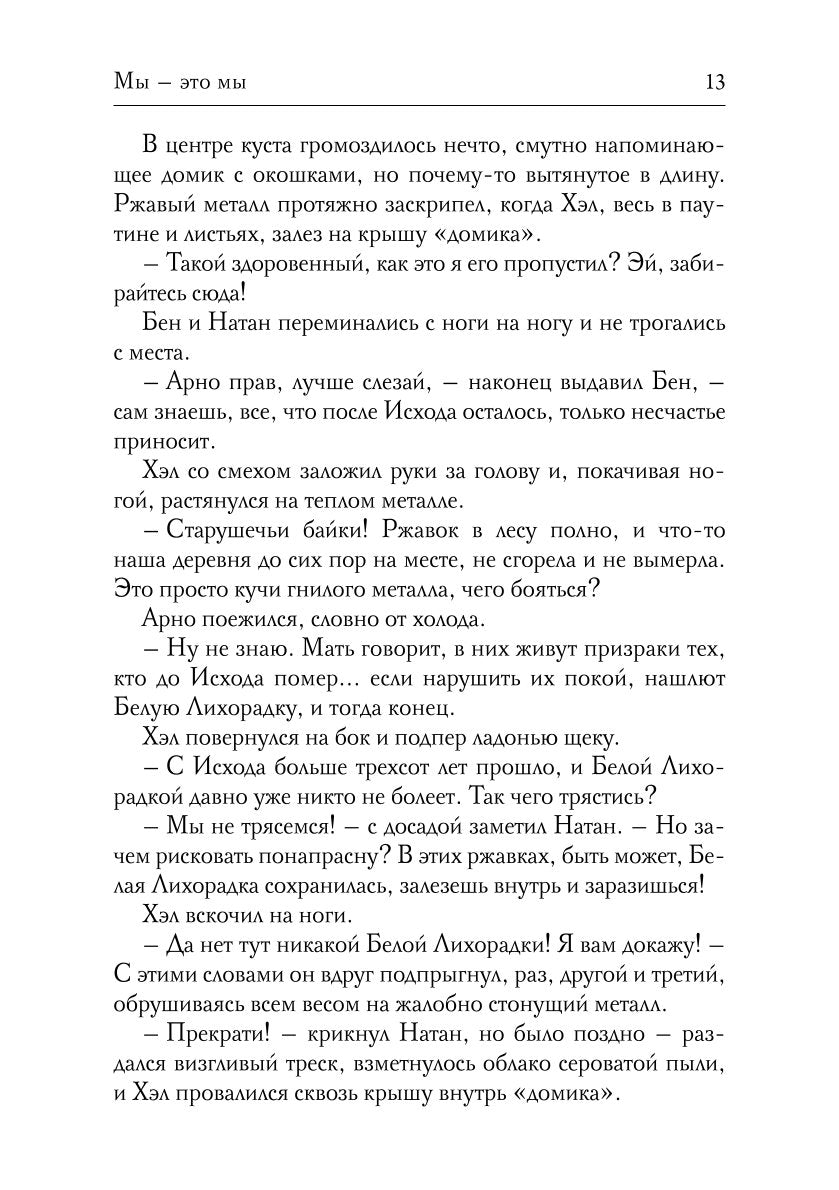 Мы – это мы 13

В центре куста громоздилось нечто, смутно напоминающее домик с окошками, но почему-то вытянутое в длину. Ржавый металл протяжно заскрипел, когда Хэл, весь в паутине и листьях, залез на крышу «домика».

– Такой здоровенный, как это я его пропустил? Эй, забирайтесь сюда!

Бен и Натан переминались с ноги на ногу и не трогались с места.

– Арно прав, лучше слезай, – наконец выдавил Бен, – сам знаешь, все, что после Исхода осталось, только несчастье приносит.

Хэл со смехом заложил руки за голову и, покачивая ногой, растянулся на теплом металле.

– Старушечьи байки! Ржавок в лесу полно, и что-то наша деревня до сих пор на месте, не сгорела и не вымерла. Это просто кучи гнилого металла, чего бояться?

Арно поежился, словно от холода.

– Ну не знаю. Мать говорит, в них живут призраки тех, кто до Исхода помер… если нарушить их покой, нашлют Белую Лихорадку, и тогда конец.

Хэл повернулся на бок и подпер ладонью щеку.

– С Исхода больше трехсот лет прошло, и Белой Лихорадкой давно уже никто не болеет. Так чего трястись?

– Мы не трясемся! – с досадой заметил Натан. – Но зачем рисковать понапрасну? В этих ржавках, быть может, Белая Лихорадка сохранилась, залезешь внутрь и заразишься!

Хэл вскочил на ноги.

– Да нет тут никакой Белой Лихорадки! Я вам докажу! – С этими словами он вдруг подпрыгнул, раз, другой и третий, обрушиваясь всем весом на жалобно стонущий металл.

– Прекрати! – крикнул Натан, но было поздно – раздался визгливый треск, взметнулось облако сероватой пыли, и Хэл провалился сквозь крышу внутрь «домика».